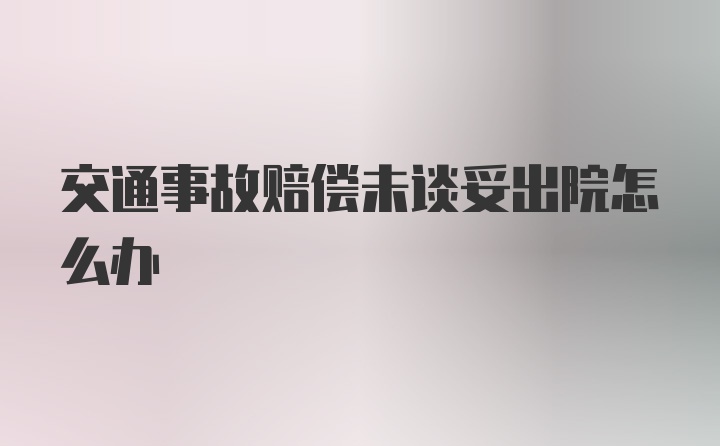 交通事故赔偿未谈妥出院怎么办